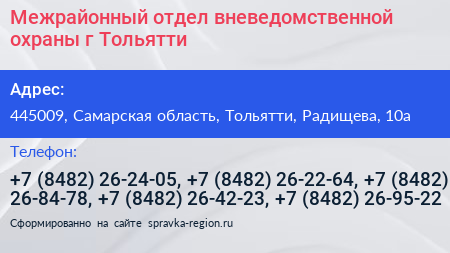 Межрайонный отдел вневедомственной охраны г Тольятти

Адрес:

445009, Самарская область, Тольятти, Радищева, 10а

Телефон:

+7 (8482) 26-24-05, +7 (8482) 26-22-64, +7 (8482) 26-84-78, +7 (8482) 26-42-23, +7 (8482) 26-95-22

Сформированно на сайте spravka-region.ru